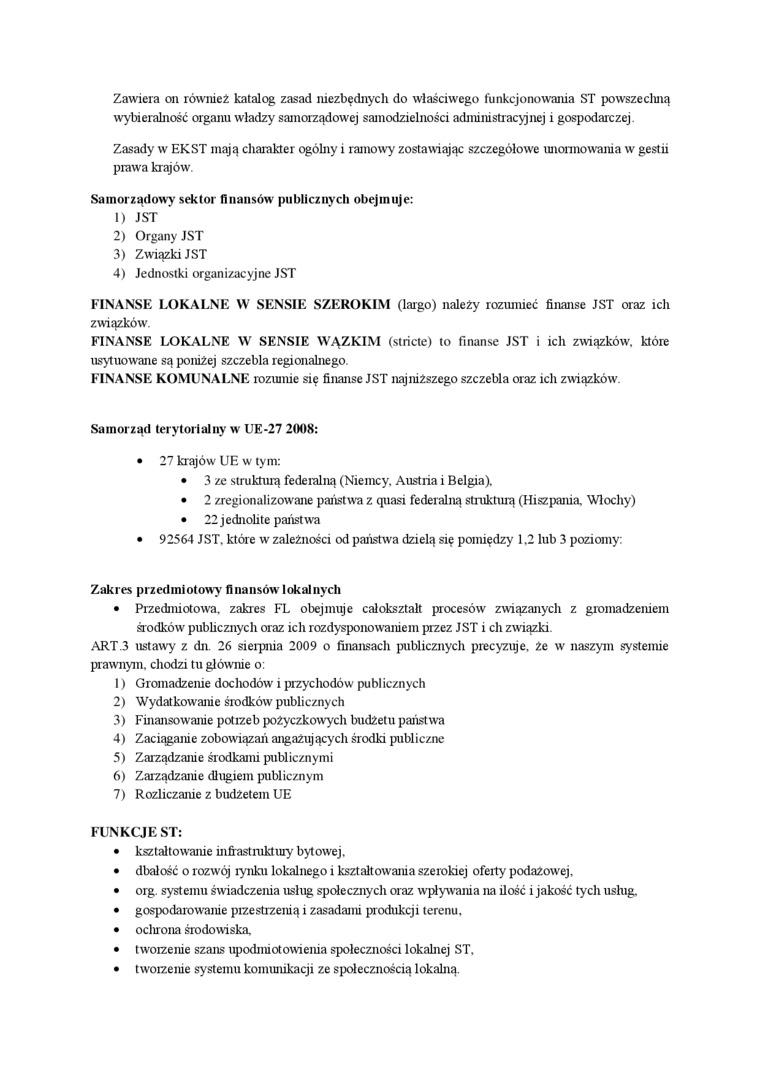 Zawiera on również katalog zasad niezbędnych do właściwego funkcjonowania ST powszechną wybieralność organu władzy samorządowej samodzielności administracyjnej i gospodarczej.

Zasady w EKST mają charakter ogólny i ramowy zostawiając szczegółowe unormowania w gestii prawa krajów.

Samorządowy sektor finansów publicznych obejmuje:
1) JST
2) Organy JST
3) Związki JST
4) Jednostki organizacyjne JST

FINANSE LOKALNE W SENSIE SZEROKIM (largo) należy rozumieć finanse JST oraz ich związków.
FINANSE LOKALNE W SENSIE WĄZKIM (stricte) to finanse JST i ich związków, które usytuowane są poniżej szczebla regionalnego.
FINANSE KOMUNALNE rozumie się finanse JST najniższego szczebla oraz ich związków.

Samorząd terytorialny w UE-27 2008:

• 27 krajów UE w tym:
  • 3 ze strukturą federalną (Niemcy, Austria i Belgia),
  • 2 zregionalizowane państwa z quasi federalną strukturą (Hiszpania, Włochy)
  • 22 jednolite państwa
• 92564 JST, które w zależności od państwa dzielą się pomiędzy 1,2 lub 3 poziomy:

Zakres przedmiotowy finansów lokalnych
• Przedmiotowa, zakres FL obejmuje całokształt procesów związanych z gromadzeniem środków publicznych oraz ich rozdysponowaniem przez JST i ch związki.
ART.3 ustawy z dn. 26 sierpnia 2009 o finansach publicznych precyzuje, że w naszym systemie prawnym, chodzi tu głównie o:
1) Gromadzenie dochodów i przychodów publicznych
2) Wydatkowanie środków publicznych
3) Finansowanie potrzeb pożyczkowych budżetu państwa
4) Zaciąganie zobowiązań angażujących środki publiczne
5) Zarządzanie środkami publicznymi
6) Zarządzanie długiem publicznym
7) Rozliczanie z budżetem UE

FUNKCJE ST:
• kształtowanie infrastruktury bytowej,
• dbałość o rozwój rynku lokalnego i kształtowania szerokiej oferty podażowej,
• org. systemu świadczenia usług społecznych oraz wpływania na ilość i jakość tych usług,
• gospodarowanie przestrzenią i zasadami produkcji terenu,
• ochrona środowiska,
• tworzenie szans upodmiotowienia społeczności lokalnej ST,
• tworzenie systemu komunikacji ze społecznością lokalną.